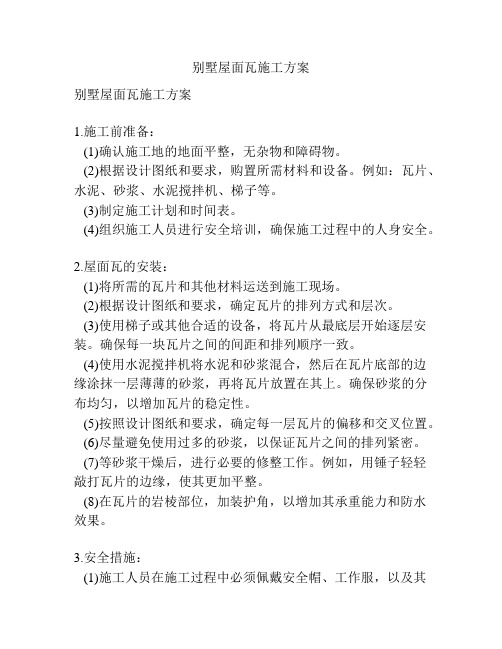 别墅屋面瓦施工方案

别墅屋面瓦施工方案

1.施工前准备：

(1)确认施工地的地面平整，无杂物和障碍物。

(2)根据设计图纸和要求，购置所需材料和设备。例如：瓦片、水泥、砂浆、水泥搅拌机、梯子等。

(3)制定施工计划和时间表。

(4)组织施工人员进行安全培训，确保施工过程中的人身安全。

2.屋面瓦的安装：

(1)将所需的瓦片和其他材料运送到施工现场。

(2)根据设计图纸和要求，确定瓦片的排列方式和层次。

(3)使用梯子或其他合适的设备，将瓦片从最底层开始逐层安装。确保每一块瓦片之间的间距和排列顺序一致。

(4)使用水泥搅拌机将水泥和砂浆混合，然后在瓦片底部的边缘涂抹一层薄薄的砂浆，再将瓦片放置在其上。确保砂浆的分布均匀，以增加瓦片的稳定性。

(5)按照设计图纸和要求，确定每一层瓦片的偏移和交叉位置。

(6)尽量避免使用过多的砂浆，以保证瓦片之间的排列紧密。

(7)等砂浆干燥后，进行必要的修整工作。例如，用锤子轻轻敲打瓦片的边缘，使其更加平整。

(8)在瓦片的岩棱部位，加装护角，以增加其承重能力和防水效果。

3.安全措施：

(1)施工人员在施工过程中必须佩戴安全帽、工作服，以及其